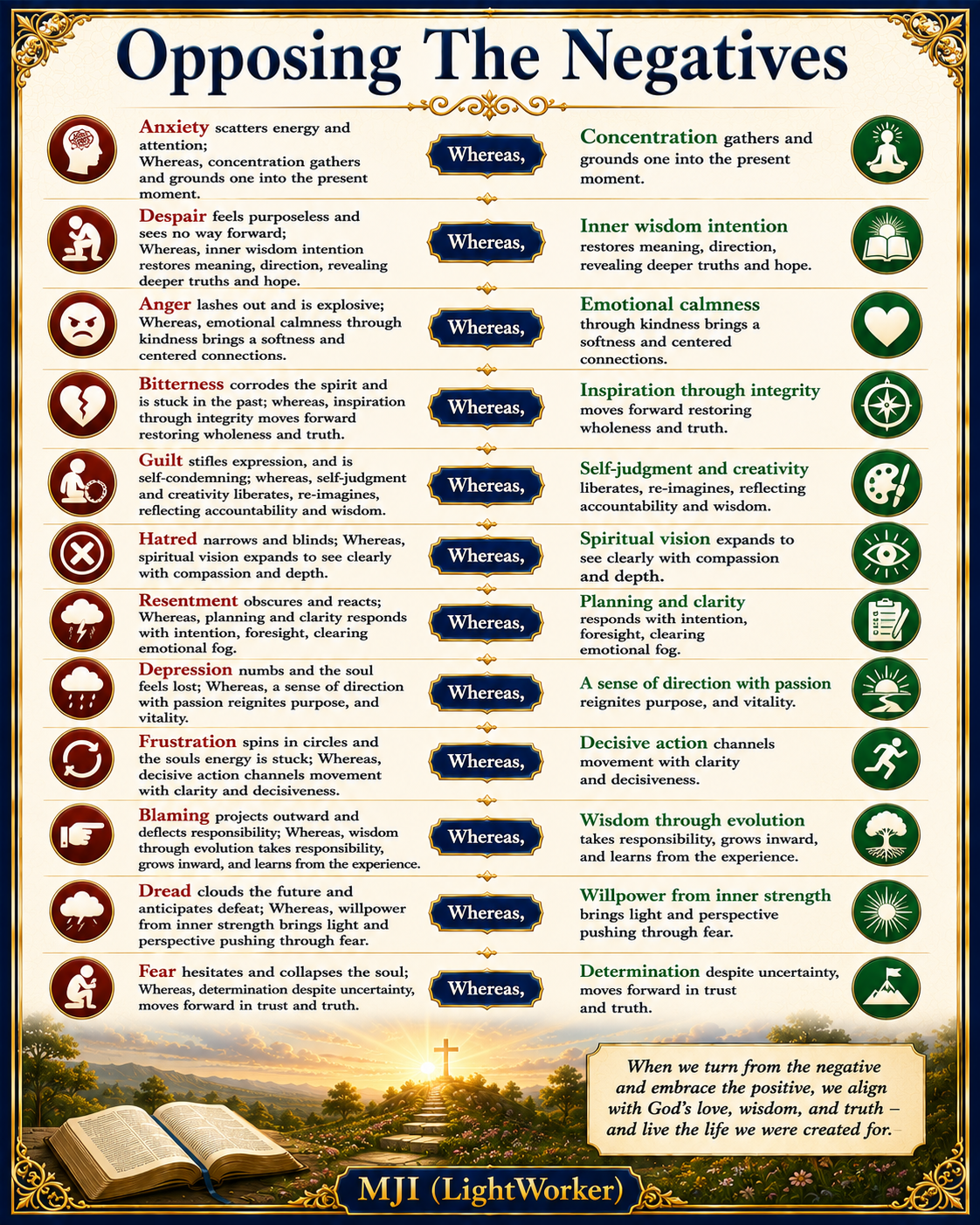 Opposing The Negatives

Anxiety scatters energy and attention; Whereas, concentration gathers and grounds one into the present moment.

Whereas,

Concentration gathers and grounds one into the present moment.

Despair feels purposeless and sees no way forward; Whereas, inner wisdom intention restores meaning, direction, revealing deeper truths and hope.

Whereas,

Inner wisdom intention restores meaning, direction, revealing deeper truths and hope.

Anger lashes out and is explosive; Whereas, emotional calmness through kindness brings a softness and centered connections.

Whereas,

Emotional calmness through kindness brings a softness and centered connections.

Bitterness corrodes the spirit and is stuck in the past; whereas, inspiration through integrity moves forward restoring wholeness and truth.

Whereas,

Inspiration through integrity moves forward restoring wholeness and truth.

Guilt stifles expression, and is self-condemning; whereas, self-judgment and creativity liberates, re-imagines, reflecting accountability and wisdom.

Whereas,

Self-judgment and creativity liberates, re-imagines, reflecting accountability and wisdom.

Hatred narrows and blinds; Whereas, spiritual vision expands to see clearly with compassion and depth.

Whereas,

Spiritual vision expands to see clearly with compassion and depth.

Resentment obscures and reacts; Whereas, planning and clarity responds with intention, foresight, clearing emotional fog.

Whereas,

Planning and clarity responds with intention, foresight, clearing emotional fog.

Depression numbs and the soul feels lost; Whereas, a sense of direction with passion reignites purpose, and vitality.

Whereas,

A sense of direction with passion reignites purpose, and vitality.

Frustration spins in circles and the souls energy is stuck; Whereas, decisive action channels movement with clarity and decisiveness.

Whereas,

Decisive action channels movement with clarity and decisiveness.

Blaming projects outward and deflects responsibility; Whereas, wisdom through evolution takes responsibility, grows inward, and learns from the experience.

Whereas,

Wisdom through evolution takes responsibility, grows inward, and learns from the experience.

Dread clouds the future and anticipates defeat; Whereas, willpower from inner strength brings light and perspective pushing through fear.

Whereas,

Willpower from inner strength brings light and perspective pushing through fear.

Fear hesitates and collapses the soul; Whereas, determination despite uncertainty, moves forward in trust and truth.

Whereas,

Determination despite uncertainty, moves forward in trust and truth.

When we turn from the negative and embrace the positive, we align with God's love, wisdom, and truth – and live the life we were created for.

MJI (LightWorker)